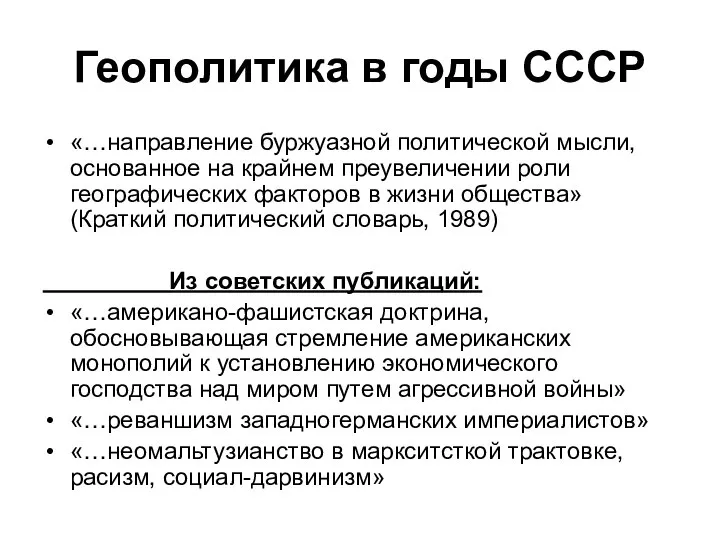 Геополитика в годы СССР

• «…направление буржуазной политической мысли, основанное на крайнем преувеличении роли географических факторов в жизни общества» (Краткий политический словарь, 1989)

Из советских публикаций:

• «…американо-фашистская доктрина, обосновывающая стремление американских монополий к установлению экономического господства над миром путем агрессивной войны»
• «…реваншизм западногерманских империалистов»
• «…неомальтузианство в маркситсткой трактовке, расизм, социал-дарвинизм»